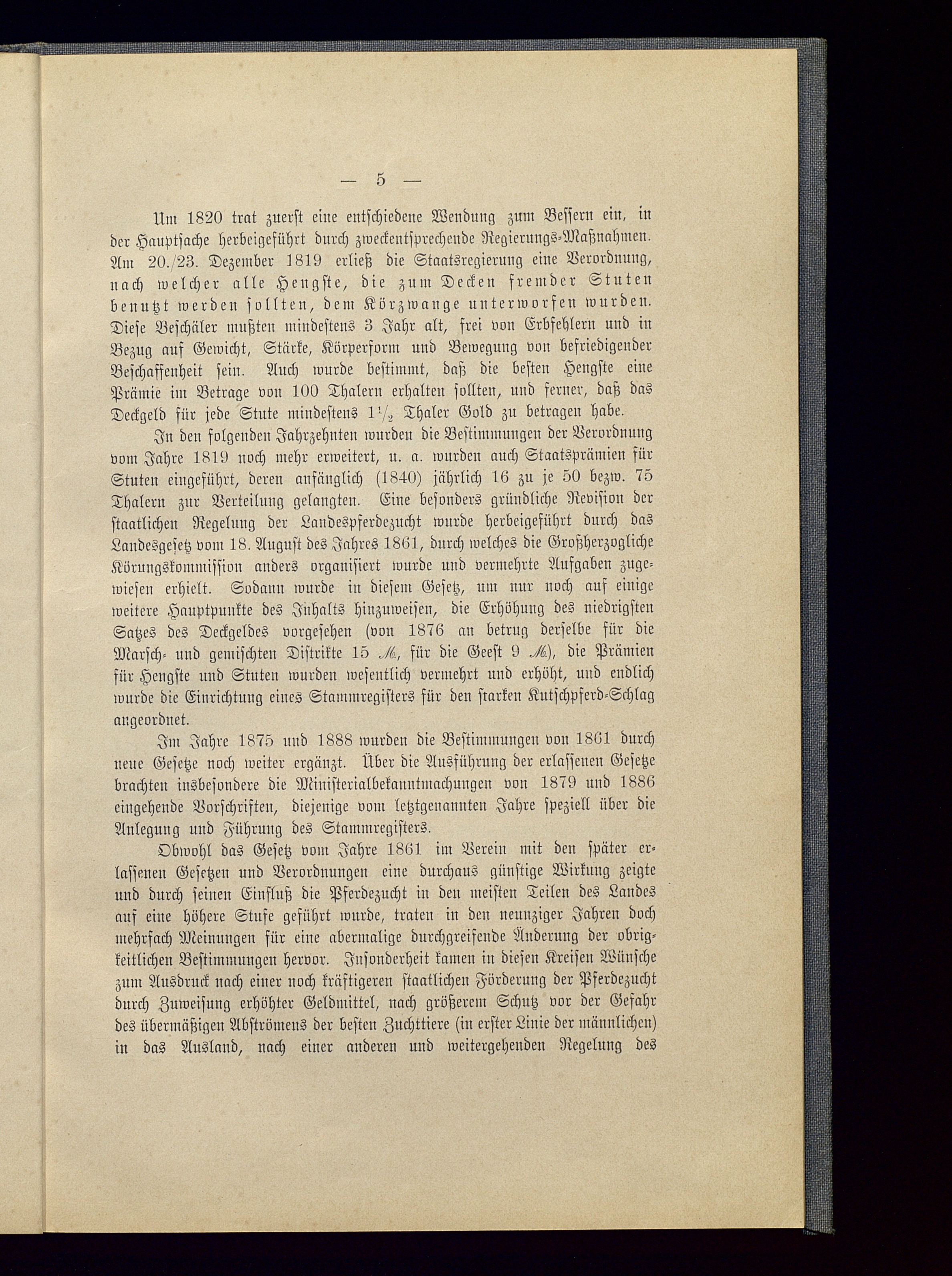 — 5 —

Um 1820 trat zuerst eine entschiedene Wendung zum Bessern ein, in der Hauptsache herbeigeführt durch zweckentsprechende Regierungs-Maßnahmen. Am 20./23. Dezember 1819 erließ die Staatsregierung eine Verordnung, nach welcher alle Hengste, die zum Decken fremder Stuten benutzt werden sollten, dem Körzwange unterworfen wurden. Diese Beschäler mußten mindestens 3 Jahr alt, frei von Erbfehlern und in Bezug auf Gewicht, Stärke, Körperform und Bewegung von befriedigender Beschaffenheit sein. Auch wurde bestimmt, daß die besten Hengste eine Prämie im Betrage von 100 Thalern erhalten sollten, und ferner, daß das Deckgeld für jede Stute mindestens $1\frac{1}{2}$ Thaler Gold zu betragen habe.

In den folgenden Jahrzehnten wurden die Bestimmungen der Verordnung vom Jahre 1819 noch mehr erweitert, u. a. wurden auch Staatsprämien für Stuten eingeführt, deren anfänglich (1840) jährlich 16 zu je 50 bezw. 75 Thalern zur Verteilung gelangten. Eine besonders gründliche Revision der staatlichen Regelung der Landespferdezucht wurde herbeigeführt durch das Landesgesetz vom 18. August des Jahres 1861, durch welches die Großherzogliche Körungskommission anders organisiert wurde und vermehrte Aufgaben zugewiesen erhielt. Sodann wurde in diesem Gesetz, um nur noch auf einige weitere Hauptpunkte des Inhalts hinzuweisen, die Erhöhung des niedrigsten Satzes des Deckgeldes vorgesehen (von 1876 an betrug derselbe für die Marsch- und gemischten Distrikte 15 ℳ, für die Geest 9 ℳ), die Prämien für Hengste und Stuten wurden wesentlich vermehrt und erhöht, und endlich wurde die Einrichtung eines Stammregisters für den starken Kutschpferd-Schlag angeordnet.

Im Jahre 1875 und 1888 wurden die Bestimmungen von 1861 durch neue Gesetze noch weiter ergänzt. Über die Ausführung der erlassenen Gesetze brachten insbesondere die Ministerialbekanntmachungen von 1879 und 1886 eingehende Vorschriften, diejenige vom letztgenannten Jahre speziell über die Anlegung und Führung des Stammregisters.

Obwohl das Gesetz vom Jahre 1861 im Verein mit den später erlassenen Gesetzen und Verordnungen eine durchaus günstige Wirkung zeigte und durch seinen Einfluß die Pferdezucht in den meisten Teilen des Landes auf eine höhere Stufe geführt wurde, traten in den neunziger Jahren doch mehrfach Meinungen für eine abermalige durchgreifende Änderung der obrigkeitlichen Bestimmungen hervor. Insonderheit kamen in diesen Kreisen Wünsche zum Ausdruck nach einer noch kräftigeren staatlichen Förderung der Pferdezucht durch Zuweisung erhöhter Geldmittel, nach größerem Schutz vor der Gefahr des übermäßigen Abströmens der besten Zuchttiere (in erster Linie der männlichen) in das Ausland, nach einer anderen und weitergehenden Regelung des